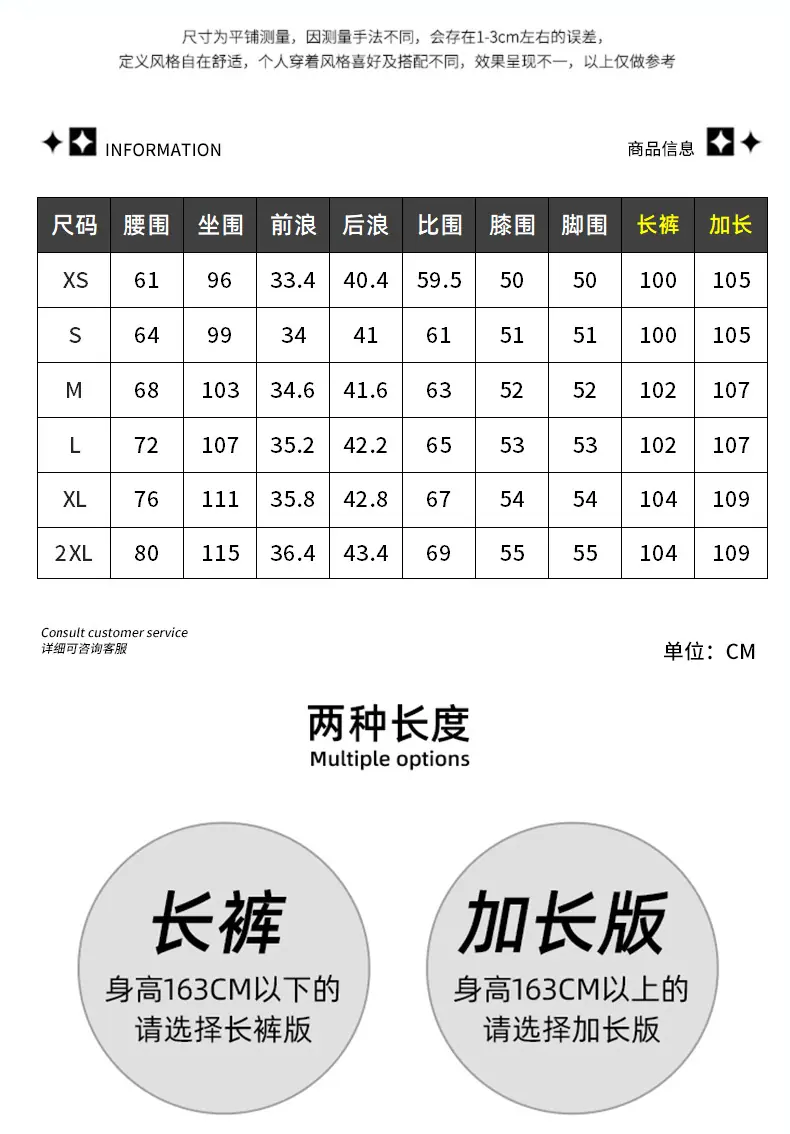 尺寸为平铺测量，因测量手法不同，会存在1-3cm左右的误差，
定义风格自在舒适，个人穿着风格喜好及搭配不同，效果呈现不一，以上仅做参考

INFORMATION

商品信息

| 尺码 | 腰围 | 坐围 | 前浪 | 后浪 | 比围 | 膝围 | 脚围 | 长裤 | 加长 |
|---|---|---|---|---|---|---|---|---|---|
| XS | 61 | 96 | 33.4 | 40.4 | 59.5 | 50 | 50 | 100 | 105 |
| S | 64 | 99 | 34 | 41 | 61 | 51 | 51 | 100 | 105 |
| M | 68 | 103 | 34.6 | 41.6 | 63 | 52 | 52 | 102 | 107 |
| L | 72 | 107 | 35.2 | 42.2 | 65 | 53 | 53 | 102 | 107 |
| XL | 76 | 111 | 35.8 | 42.8 | 67 | 54 | 54 | 104 | 109 |
| 2XL | 80 | 115 | 36.4 | 43.4 | 69 | 55 | 55 | 104 | 109 |

Consult customer service
详细可咨询客服

单位：CM

两种长度
Multiple options

长裤
身高163CM以下的
请选择长裤版

加长版
身高163CM以上的
请选择加长版